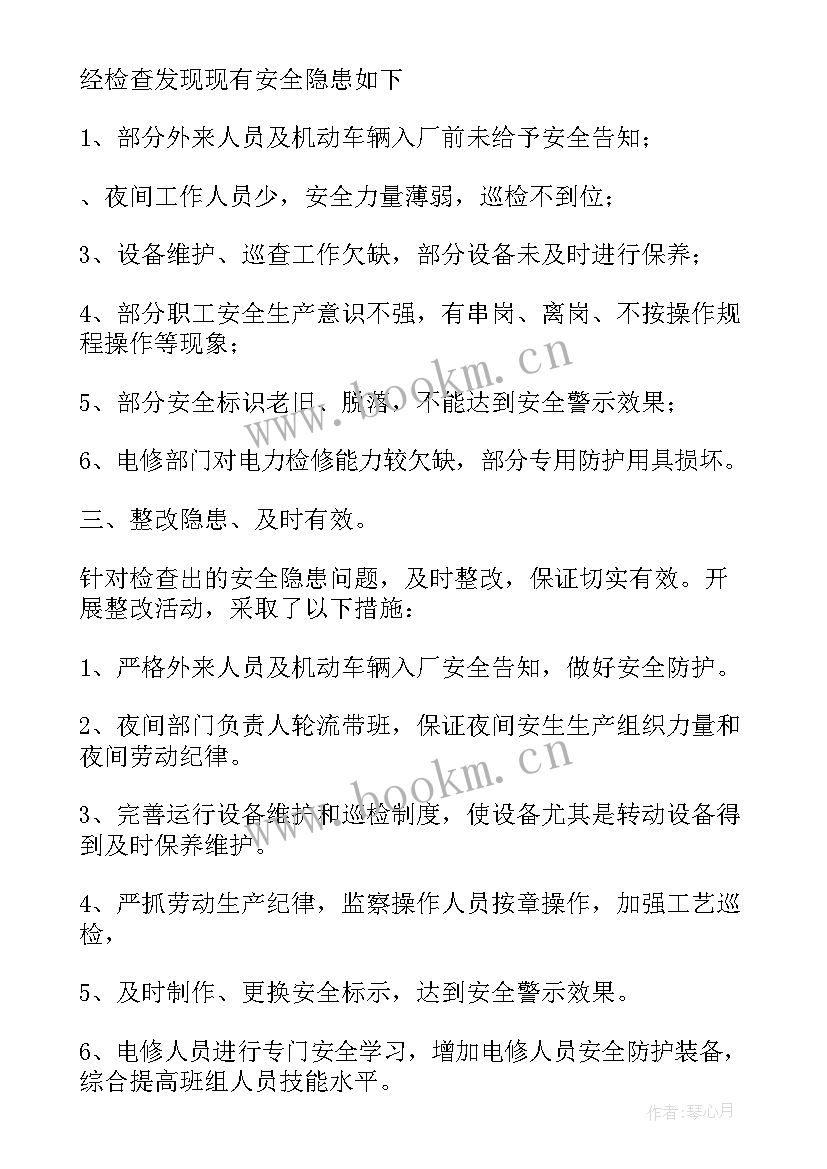 经检查发现现有安全隐患如下

1、部分外来人员及机动车辆入厂前未给予安全告知；

、夜间工作人员少，安全力量薄弱，巡检不到位；

3、设备维护、巡查工作欠缺，部分设备未及时进行保养；

4、部分职工安全生产意识不强，有串岗、离岗、不按操作规程操作等现象；

5、部分安全标识老旧、脱落，不能达到安全警示效果；

6、电修部门对电力检修能力较欠缺，部分专用防护用具损坏。

三、整改隐患、及时有效。

针对检查出的安全隐患问题，及时整改，保证切实有效。开展整改活动，采取了以下措施：

1、严格外来人员及机动车辆入厂安全告知，做好安全防护。

2、夜间部门负责人轮流带班，保证夜间安生生产组织力量和夜间劳动纪律。

3、完善运行设备维护和巡检制度，使设备尤其是转动设备得到及时保养维护。

4、严抓劳动生产纪律，监察操作人员按章操作，加强工艺巡检，

5、及时制作、更换安全标示，达到安全警示效果。

6、电修人员进行专门安全学习，增加电修人员安全防护装备，综合提高班组人员技能水平。

www.bookm.cn

www.bookm.cn

作者：琴心月